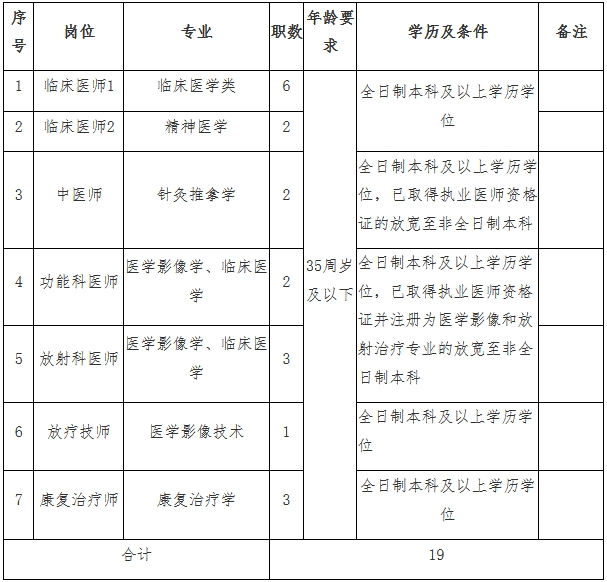 | 序号 | 岗位 | 专业 | 职数 | 年龄要求 | 学历及条件 | 备注 |
|---|---|---|---|---|---|---|
| 1 | 临床医师1 | 临床医学类 | 6 | 35周岁及以下 | 全日制本科及以上学历学位 | |
| 2 | 临床医师2 | 精神医学 | 2 | | | |
| 3 | 中医师 | 针灸推拿学 | 2 | | 全日制本科及以上学历学位，已取得执业医师资格证的放宽至非全日制本科 | |
| 4 | 功能科医师 | 医学影像学、临床医学 | 2 | | 全日制本科及以上学历学位，已取得执业医师资格证并注册为医学影像和放射治疗专业的放宽至非全日制本科 | |
| 5 | 放射科医师 | 医学影像学、临床医学 | 3 | | | |
| 6 | 放疗技师 | 医学影像技术 | 1 | | 全日制本科及以上学历学位 | |
| 7 | 康复治疗师 | 康复治疗学 | 3 | | 全日制本科及以上学历学位 | |
| 合计 | | | 19 | | | |